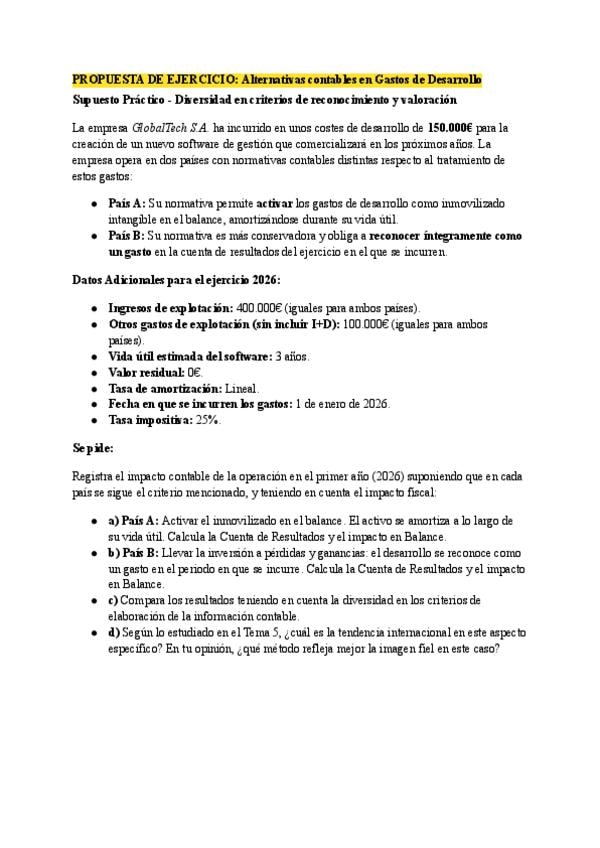 PROPUESTA DE EJERCICIO: Alternativas contables en Gastos de Desarrollo

Supuesto Práctico - Diversidad en criterios de reconocimiento y valoración

La empresa GlobalTech S.A. ha incurrido en unos costes de desarrollo de 150.000€ para la creación de un nuevo software de gestión que comercializará en los próximos años. La empresa opera en dos países con normativas contables distintas respecto al tratamiento de estos gastos:

• País A: Su normativa permite activar los gastos de desarrollo como inmovilizado intangible en el balance, amortizándose durante su vida útil.
• País B: Su normativa es más conservadora y obliga a reconocer íntegramente como un gasto en la cuenta de resultados del ejercicio en el que se incurren.

Datos Adicionales para el ejercicio 2026:

• Ingresos de explotación: 400.000€ (iguales para ambos países).
• Otros gastos de explotación (sin incluir I+D): 100.000€ (iguales para ambos países).
• Vida útil estimada del software: 3 años.
• Valor residual: 0€.
• Tasa de amortización: Lineal.
• Fecha en que se incurren los gastos: 1 de enero de 2026.
• Tasa impositiva: 25%.

Se pide:

Registra el impacto contable de la operación en el primer año (2026) suponiendo que en cada país se sigue el criterio mencionado, y teniendo en cuenta el impacto fiscal:

• a) País A: Activar el inmovilizado en el balance. El activo se amortiza a lo largo de su vida útil. Calcula la Cuenta de Resultados y el impacto en Balance.
• b) País B: Llevar la inversión a pérdidas y ganancias: el desarrollo se reconoce como un gasto en el periodo en que se incurre. Calcula la Cuenta de Resultados y el impacto en Balance.
• c) Compara los resultados teniendo en cuenta la diversidad en los criterios de elaboración de la información contable.
• d) Según lo estudiado en el Tema 5, ¿cuál es la tendencia internacional en este aspecto específico? En tu opinión, ¿qué método refleja mejor la imagen fiel en este caso?